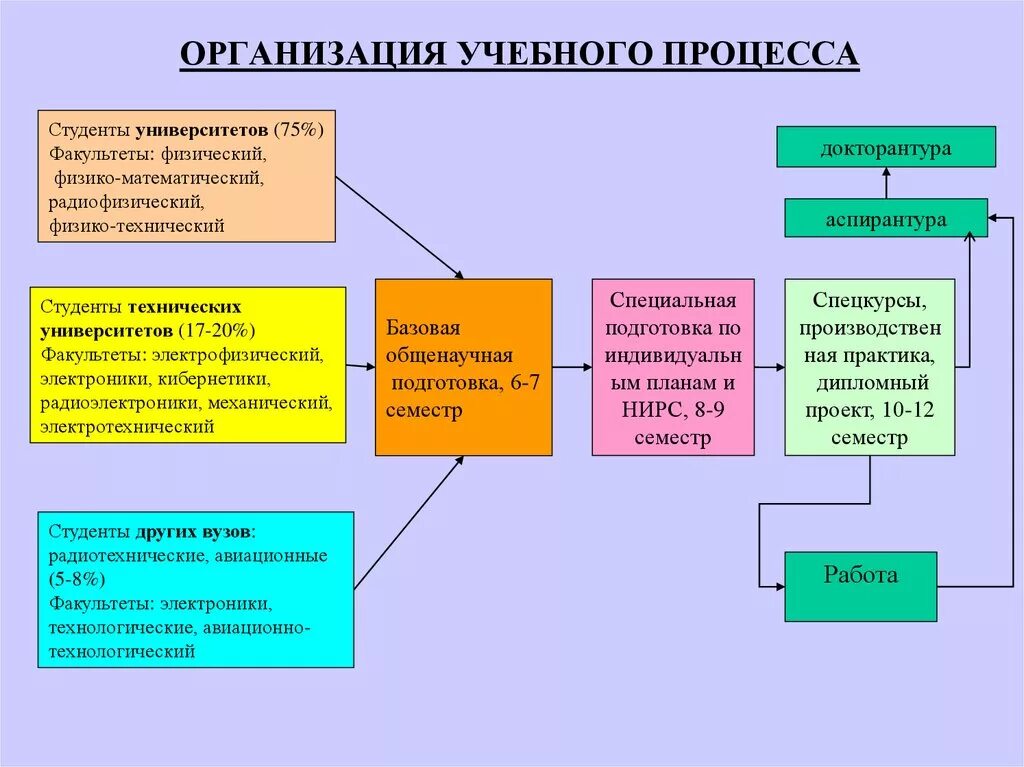 ОРГАНИЗАЦИЯ УЧЕБНОГО ПРОЦЕССА

Студенты университетов (75%)
Факультеты: физический, физико-математический, радиофизический, физико-технический

Студенты технических университетов (17-20%)
Факультеты: электрофизический, электроники, кибернетики, радиоэлектроники, механический, электротехнический

Студенты других вузов: радиотехнические, авиационные (5-8%)
Факультеты: электроники, технологические, авиационно-технологический

Базовая общенаучная подготовка, 6-7 семестр

Специальная подготовка по индивидуальным планам и НИРС, 8-9 семестр

Спецкурсы, производственная практика, дипломный проект, 10-12 семестр

докторантура

аспирантура

Работа